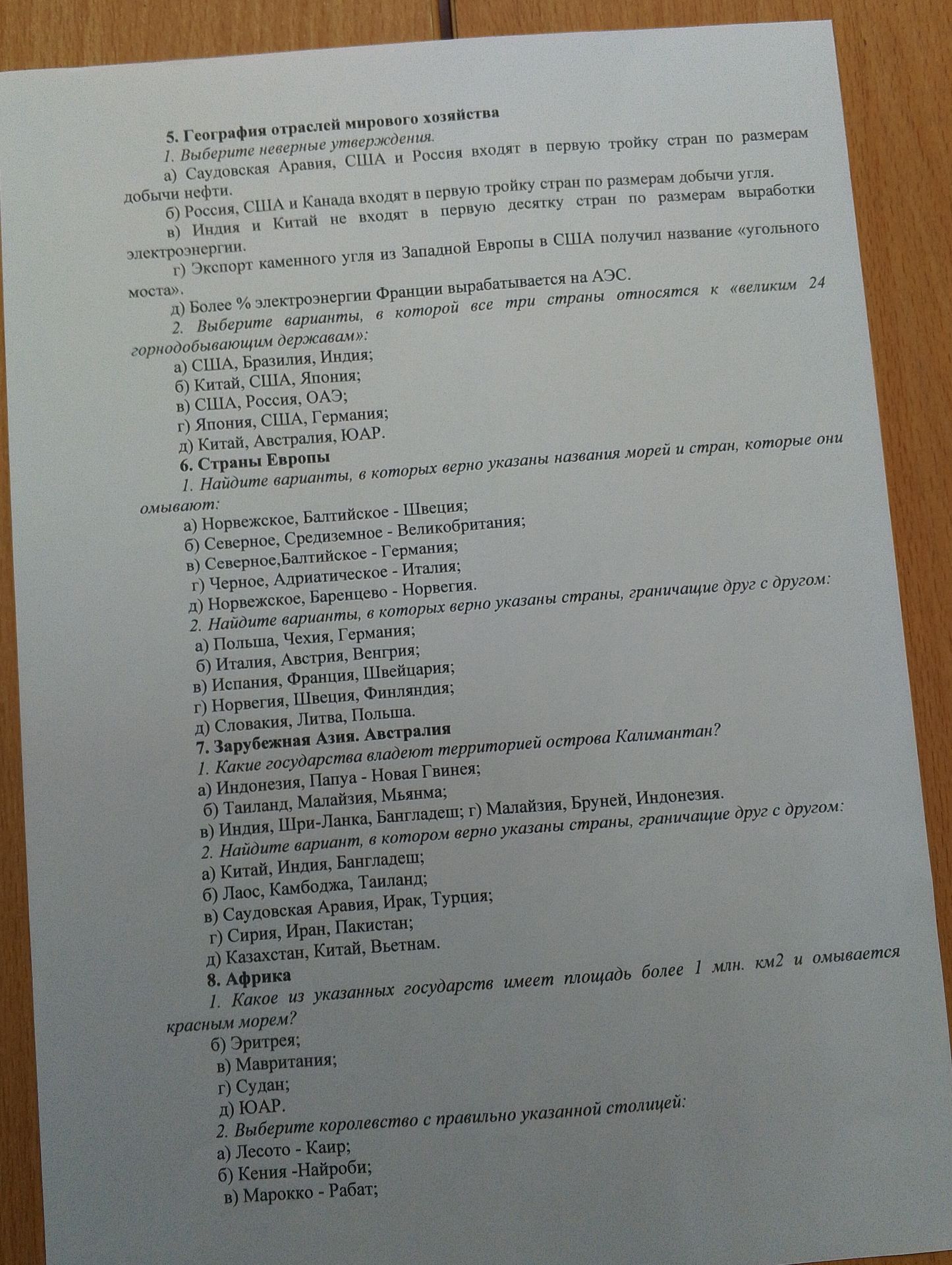 5. География отраслей мирового хозяйства

1. Выберите неверные утверждения.

а) Саудовская Аравия, США и Россия входят в первую тройку стран по размерам добычи нефти.

б) Россия, США и Канада входят в первую тройку стран по размерам добычи угля.

в) Индия и Китай не входят в первую десятку стран по размерам выработки электроэнергии.

г) Экспорт каменного угля из Западной Европы в США получил название «угольного моста».

д) Более % электроэнергии Франции вырабатывается на АЭС.

2. Выберите варианты, в которой все три страны относятся к «великим 24 горнодобывающим державам»:

а) США, Бразилия, Индия;

б) Китай, США, Япония;

в) США, Россия, ОАЭ;

г) Япония, США, Германия;

д) Китай, Австралия, ЮАР.

6. Страны Европы

1. Найдите варианты, в которых верно указаны названия морей и стран, которые они омывают:

а) Норвежское, Балтийское - Швеция;

б) Северное, Средиземное - Великобритания;

в) Северное,Балтийское - Германия;

г) Черное, Адриатическое - Италия;

д) Норвежское, Баренцево - Норвегия.

2. Найдите варианты, в которых верно указаны страны, граничащие друг с другом:

а) Польша, Чехия, Германия;

б) Италия, Австрия, Венгрия;

в) Испания, Франция, Швейцария;

г) Норвегия, Швеция, Финляндия;

д) Словакия, Литва, Польша.

7. Зарубежная Азия. Австралия

1. Какие государства владеют территорией острова Калимантан?

а) Индонезия, Папуа - Новая Гвинея;

б) Таиланд, Малайзия, Мьянма;

в) Индия, Шри-Ланка, Бангладеш; г) Малайзия, Бруней, Индонезия.

2. Найдите вариант, в котором верно указаны страны, граничащие друг с другом:

а) Китай, Индия, Бангладеш;

б) Лаос, Камбоджа, Таиланд;

в) Саудовская Аравия, Ирак, Турция;

г) Сирия, Иран, Пакистан;

д) Казахстан, Китай, Вьетнам.

8. Африка

1. Какое из указанных государств имеет площадь более 1 млн. км2 и омывается красным морем?

б) Эритрея;

в) Мавритания;

г) Судан;

д) ЮАР.

2. Выберите королевство с правильно указанной столицей:

а) Лесото - Каир;

б) Кения -Найроби;

в) Марокко - Рабат;